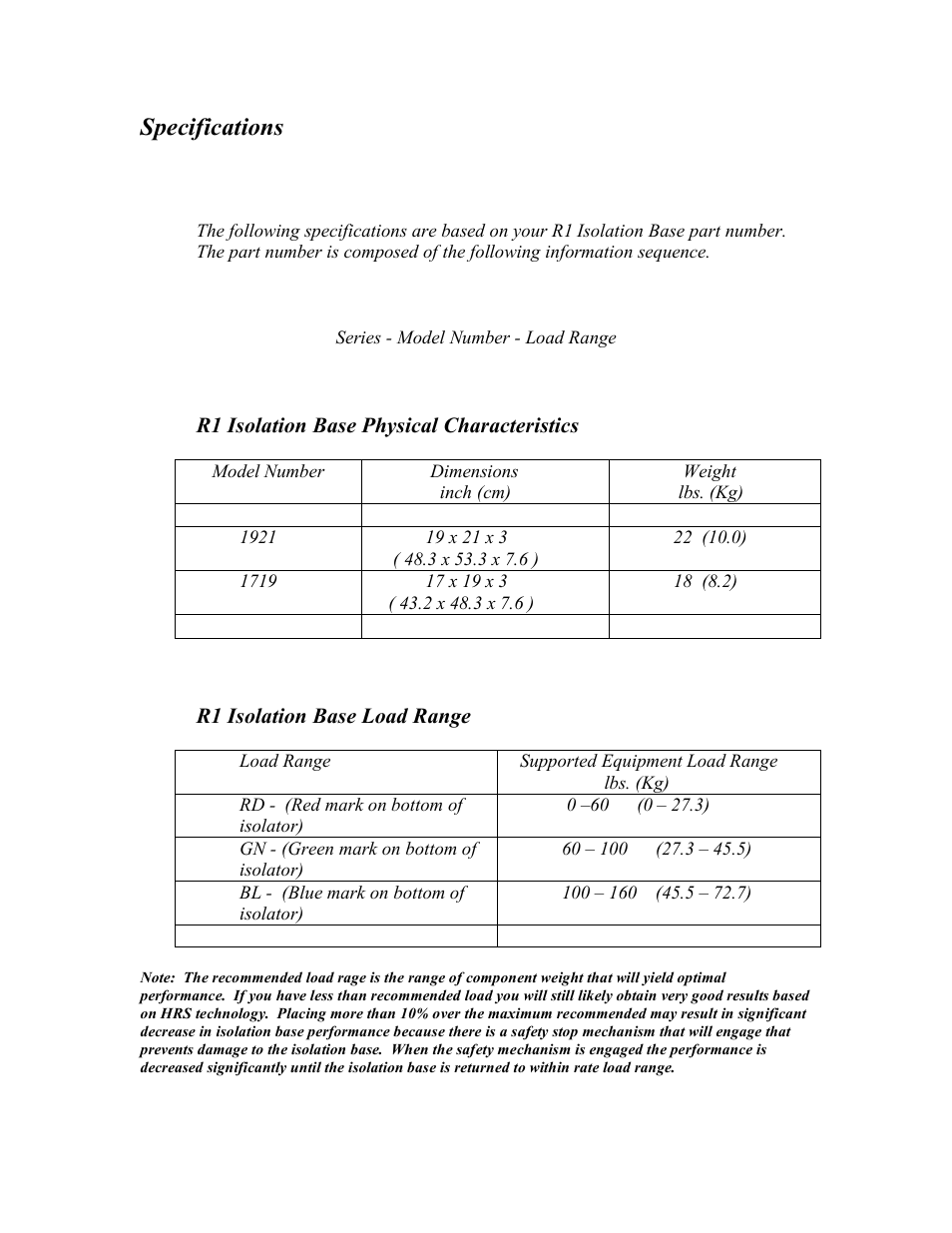 Specifications

The following specifications are based on your R1 Isolation Base part number. The part number is composed of the following information sequence.

Series - Model Number - Load Range

R1 Isolation Base Physical Characteristics

| Model Number | Dimensions inch (cm) | Weight lbs. (Kg) |
|---|---|---|
| | | |
| 1921 | 19 x 21 x 3 ( 48.3 x 53.3 x 7.6 ) | 22 (10.0) |
| 1719 | 17 x 19 x 3 ( 43.2 x 48.3 x 7.6 ) | 18 (8.2) |
| | | |

R1 Isolation Base Load Range

| Load Range | Supported Equipment Load Range lbs. (Kg) |
|---|---|
| RD - (Red mark on bottom of isolator) | 0 –60 (0 – 27.3) |
| GN - (Green mark on bottom of isolator) | 60 – 100 (27.3 – 45.5) |
| BL - (Blue mark on bottom of isolator) | 100 – 160 (45.5 – 72.7) |
| | |

Note: The recommended load rage is the range of component weight that will yield optimal performance. If you have less than recommended load you will still likely obtain very good results based on HRS technology. Placing more than 10% over the maximum recommended may result in significant decrease in isolation base performance because there is a safety stop mechanism that will engage that prevents damage to the isolation base. When the safety mechanism is engaged the performance is decreased significantly until the isolation base is returned to within rate load range.